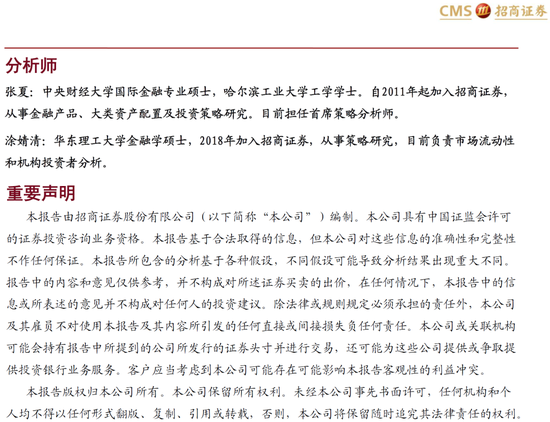 CMS 招商证券

分析师

张夏：中央财经大学国际金融专业硕士，哈尔滨工业大学工学学士。自2011年起加入招商证券，从事金融产品、大类资产配置及投资策略研究。目前担任首席策略分析师。

涂婧清：华东理工大学金融学硕士，2018年加入招商证券，从事策略研究，目前负责市场流动性和机构投资者分析。

重要声明

本报告由招商证券股份有限公司（以下简称“本公司”）编制。本公司具有中国证监会许可的证券投资咨询业务资格。本报告基于合法取得的信息，但本公司对这些信息的准确性和完整性不作任何保证。本报告所包含的分析基于各种假设，不同假设可能导致分析结果出现重大不同。报告中的内容和意见仅供参考，并不构成对所述证券买卖的出价，在任何情况下，本报告中的信息或所表述的意见并不构成对任何人的投资建议。除法律或规则规定必须承担的责任外，本公司及其雇员不对使用本报告及其内容所引发的任何直接或间接损失负任何责任。本公司或关联机构可能会持有报告中所提到的公司所发行的证券头寸并进行交易，还可能为这些公司提供或争取提供投资银行业务服务。客户应当考虑到本公司可能存在可能影响本报告客观性的利益冲突。

本报告版权归本公司所有。本公司保留所有权利。未经本公司事先书面许可，任何机构和个人均不得以任何形式翻版、复制、引用或转载，否则，本公司将保留随时追究其法律责任的权利。